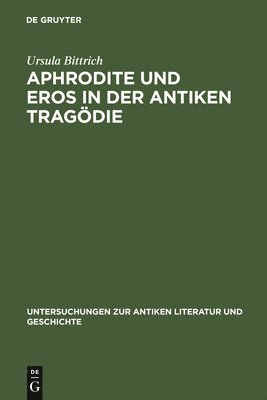 DE GRUYTER

Ursula Bittrich

APHRODITE UND EROS IN DER ANTIKEN TRAGÖDIE

UNTERSUCHUNGEN ZUR ANTIKEN LITERATUR UND GESCHICHTE

DE
G